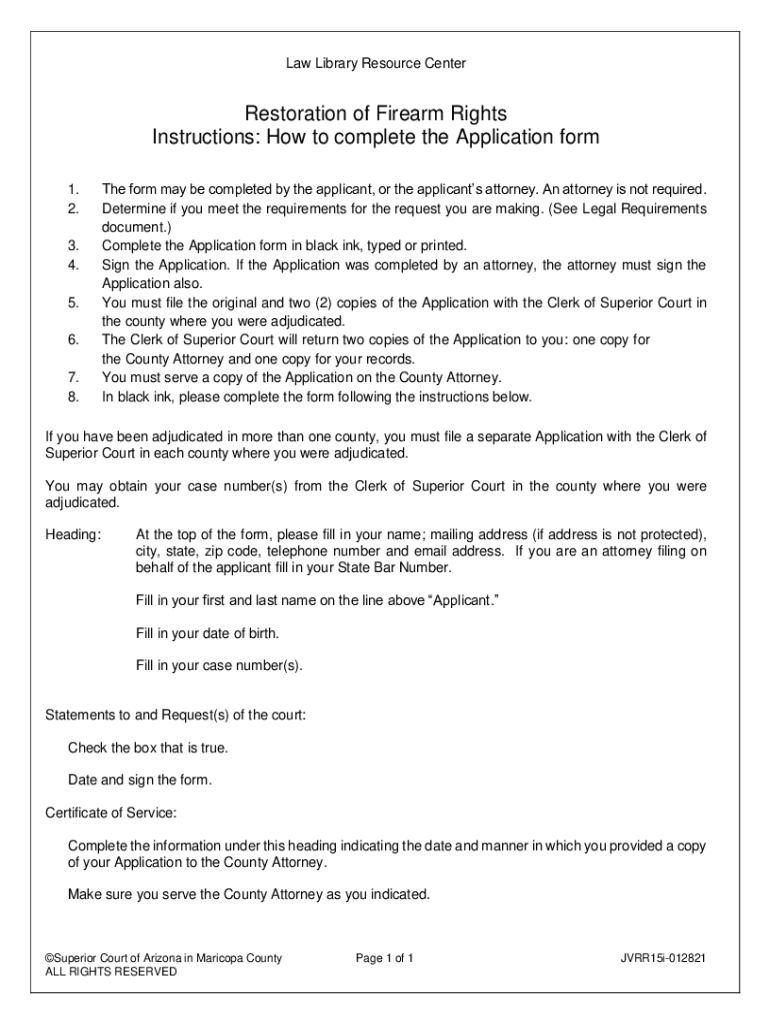 Law Library Resource Center

Restoration of Firearm Rights
Instructions: How to complete the Application form

1. The form may be completed by the applicant, or the applicant's attorney. An attorney is not required.
2. Determine if you meet the requirements for the request you are making. (See Legal Requirements document.)
3. Complete the Application form in black ink, typed or printed.
4. Sign the Application. If the Application was completed by an attorney, the attorney must sign the Application also.
5. You must file the original and two (2) copies of the Application with the Clerk of Superior Court in the county where you were adjudicated.
6. The Clerk of Superior Court will return two copies of the Application to you: one copy for the County Attorney and one copy for your records.
7. You must serve a copy of the Application on the County Attorney.
8. In black ink, please complete the form following the instructions below.

If you have been adjudicated in more than one county, you must file a separate Application with the Clerk of Superior Court in each county where you were adjudicated.

You may obtain your case number(s) from the Clerk of Superior Court in the county where you were adjudicated.

Heading: At the top of the form, please fill in your name; mailing address (if address is not protected), city, state, zip code, telephone number and email address. If you are an attorney filing on behalf of the applicant fill in your State Bar Number.

Fill in your first and last name on the line above "Applicant."

Fill in your date of birth.

Fill in your case number(s).

Statements to and Request(s) of the court:

Check the box that is true.

Date and sign the form.

Certificate of Service:

Complete the information under this heading indicating the date and manner in which you provided a copy of your Application to the County Attorney.

Make sure you serve the County Attorney as you indicated.

©Superior Court of Arizona in Maricopa County
ALL RIGHTS RESERVED

Page 1 of 1

JVRR15i-012821